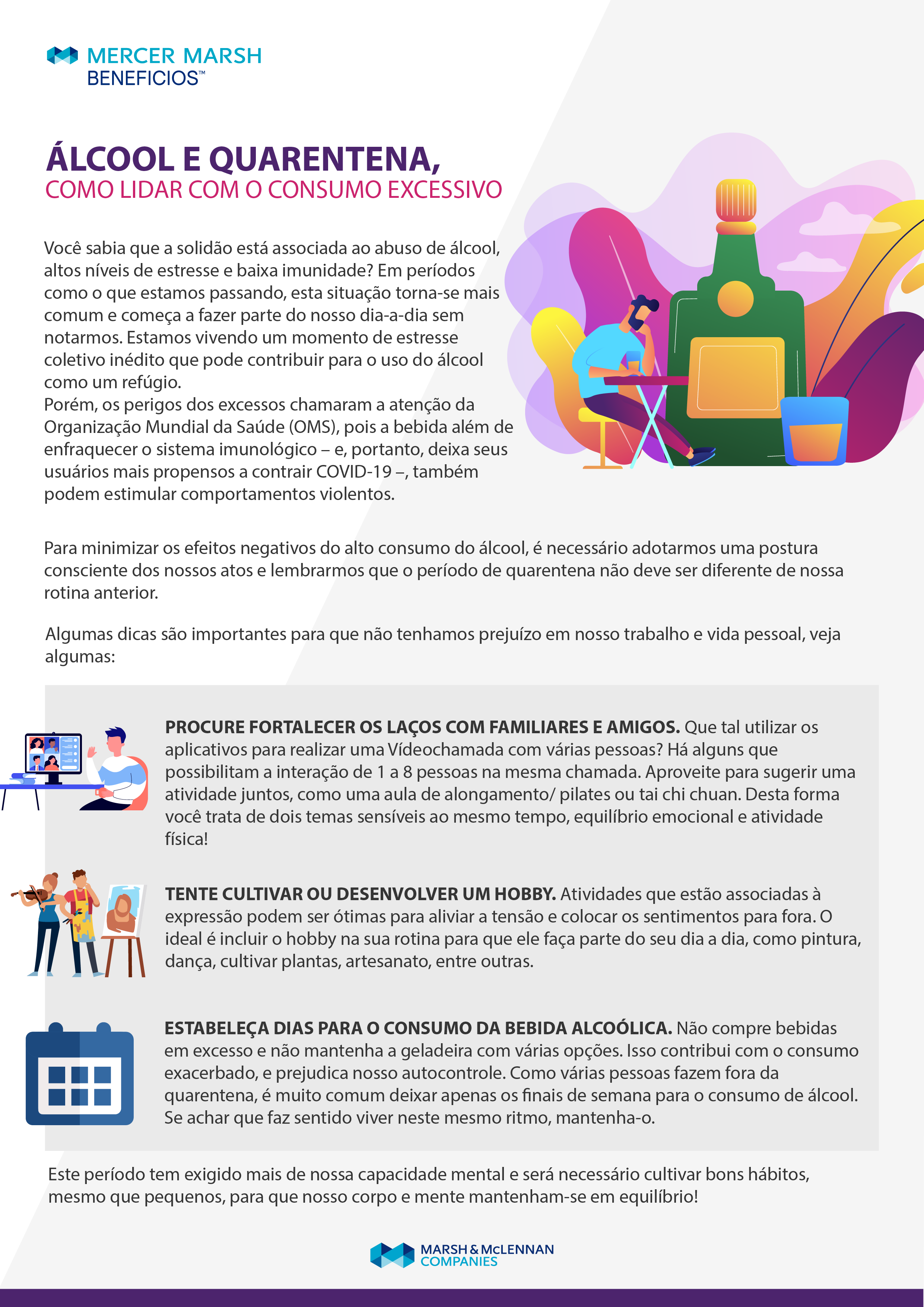 MERCER MARSH BENEFICIOS™

ÁLCOOL E QUARENTENA,
COMO LIDAR COM O CONSUMO EXCESSIVO

Você sabia que a solidão está associada ao abuso de álcool, altos níveis de estresse e baixa imunidade? Em períodos como o que estamos passando, esta situação torna-se mais comum e começa a fazer parte do nosso dia-a-dia sem notarmos. Estamos vivendo um momento de estresse coletivo inédito que pode contribuir para o uso do álcool como um refúgio.
Porém, os perigos dos excessos chamaram a atenção da Organização Mundial da Saúde (OMS), pois a bebida além de enfraquecer o sistema imunológico – e, portanto, deixa seus usuários mais propensos a contrair COVID-19 –, também podem estimular comportamentos violentos.

Para minimizar os efeitos negativos do alto consumo do álcool, é necessário adotarmos uma postura consciente dos nossos atos e lembrarmos que o período de quarentena não deve ser diferente de nossa rotina anterior.

Algumas dicas são importantes para que não tenhamos prejuízo em nosso trabalho e vida pessoal, veja algumas:

PROCURE FORTALECER OS LAÇOS COM FAMILIARES E AMIGOS. Que tal utilizar os aplicativos para realizar uma Vídeochamada com várias pessoas? Há alguns que possibilitam a interação de 1 a 8 pessoas na mesma chamada. Aproveite para sugerir uma atividade juntos, como uma aula de alongamento/ pilates ou tai chi chuan. Desta forma você trata de dois temas sensíveis ao mesmo tempo, equilíbrio emocional e atividade física!

TENTE CULTIVAR OU DESENVOLVER UM HOBBY. Atividades que estão associadas à expressão podem ser ótimas para aliviar a tensão e colocar os sentimentos para fora. O ideal é incluir o hobby na sua rotina para que ele faça parte do seu dia a dia, como pintura, dança, cultivar plantas, artesanato, entre outras.

ESTABELEÇA DIAS PARA O CONSUMO DA BEBIDA ALCOÓLICA. Não compre bebidas em excesso e não mantenha a geladeira com várias opções. Isso contribui com o consumo exacerbado, e prejudica nosso autocontrole. Como várias pessoas fazem fora da quarentena, é muito comum deixar apenas os finais de semana para o consumo de álcool. Se achar que faz sentido viver neste mesmo ritmo, mantenha-o.

Este período tem exigido mais de nossa capacidade mental e será necessário cultivar bons hábitos, mesmo que pequenos, para que nosso corpo e mente mantenham-se em equilíbrio!

MARSH & McLENNAN COMPANIES